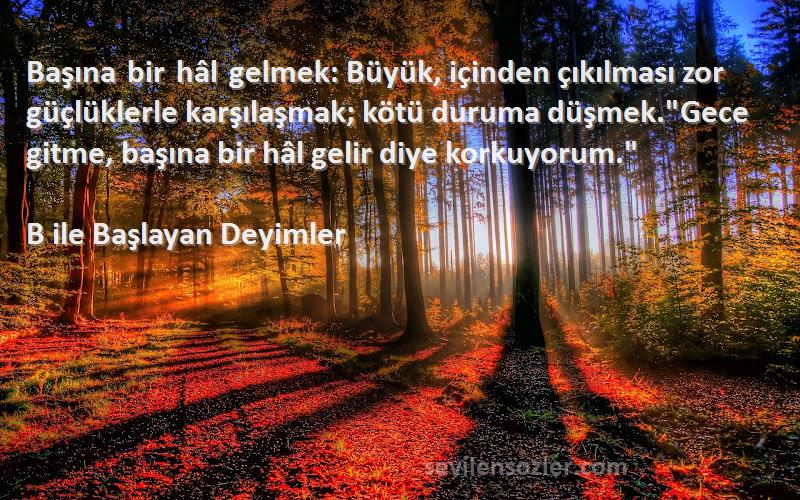 Başına bir hâl gelmek: Büyük, içinden çıkılması zor güçlüklerle karşılaşmak; kötü duruma düşmek."Gece gitme, başına bir hâl gelir diye korkuyorum."

B ile Başlayan Deyimler

sevilensozler.com